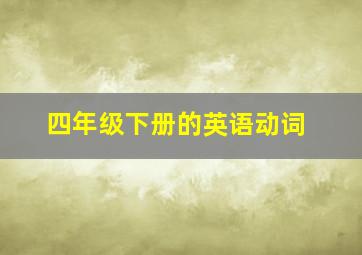 四年级下册的英语动词